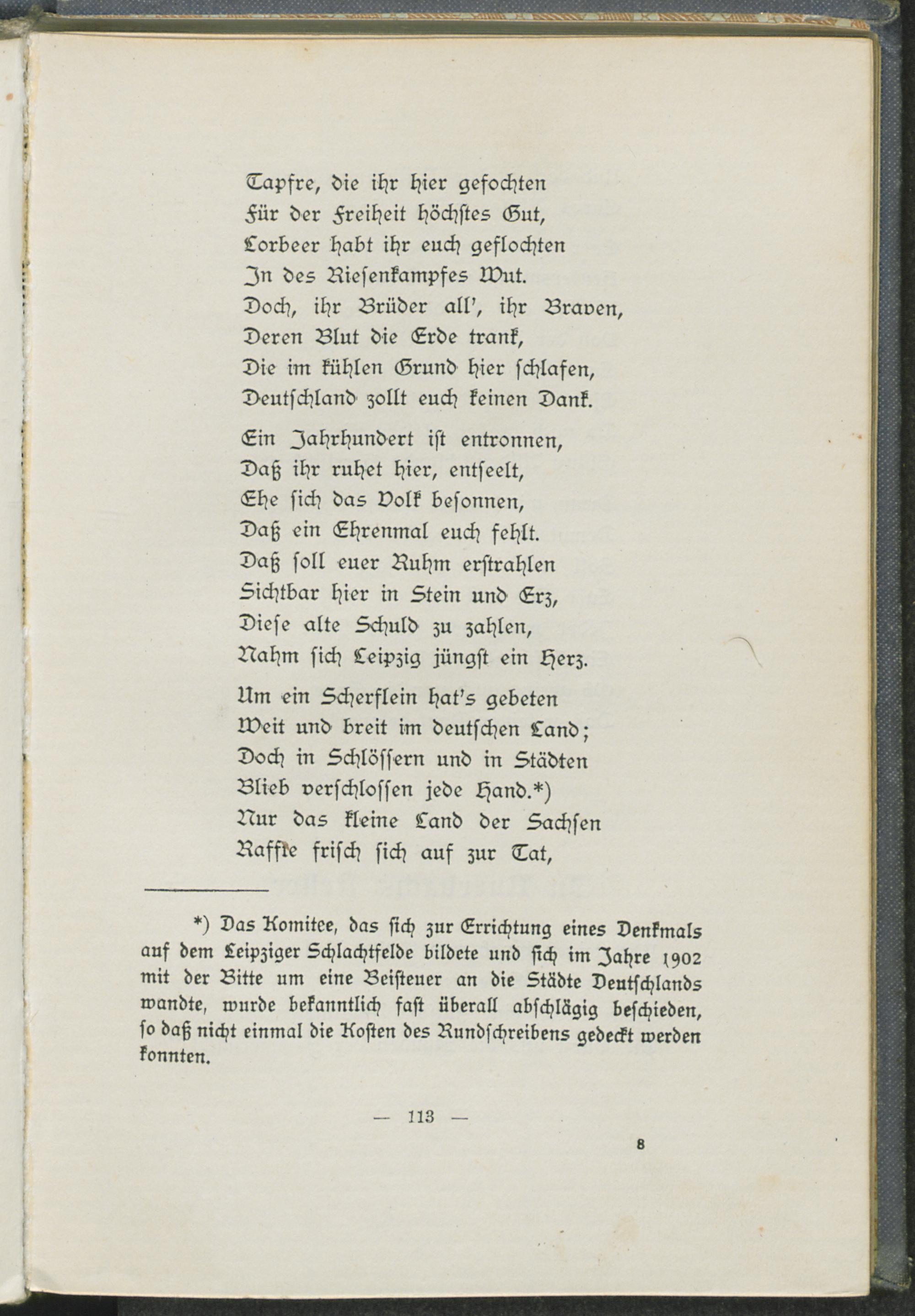 Tapfre, die ihr hier gefochten
Für der Freiheit höchstes Gut,
Lorbeer habt ihr euch geflochten
In des Riesenkampfes Wut.
Doch, ihr Brüder all', ihr Braven,
Deren Blut die Erde trank,
Die im kühlen Grund hier schlafen,
Deutschland zollt euch keinen Dank.

Ein Jahrhundert ist entronnen,
Daß ihr ruhet hier, entseelt,
Ehe sich das Volk besonnen,
Daß ein Ehrenmal euch fehlt.
Daß soll euer Ruhm erstrahlen
Sichtbar hier in Stein und Erz,
Diese alte Schuld zu zahlen,
Nahm sich Leipzig jüngst ein Herz.

Um ein Scherflein hat's gebeten
Weit und breit im deutschen Land;
Doch in Schlössern und in Städten
Blieb verschlossen jede Hand.*)
Nur das kleine Land der Sachsen
Raffte frisch sich auf zur Tat,

*) Das Komitee, das sich zur Errichtung eines Denkmals auf dem Leipziger Schlachtfelde bildete und sich im Jahre 1902 mit der Bitte um eine Beisteuer an die Städte Deutschlands wandte, wurde bekanntlich fast überall abschlägig beschieden, so daß nicht einmal die Kosten des Rundschreibens gedeckt werden konnten.

— 113 —

8